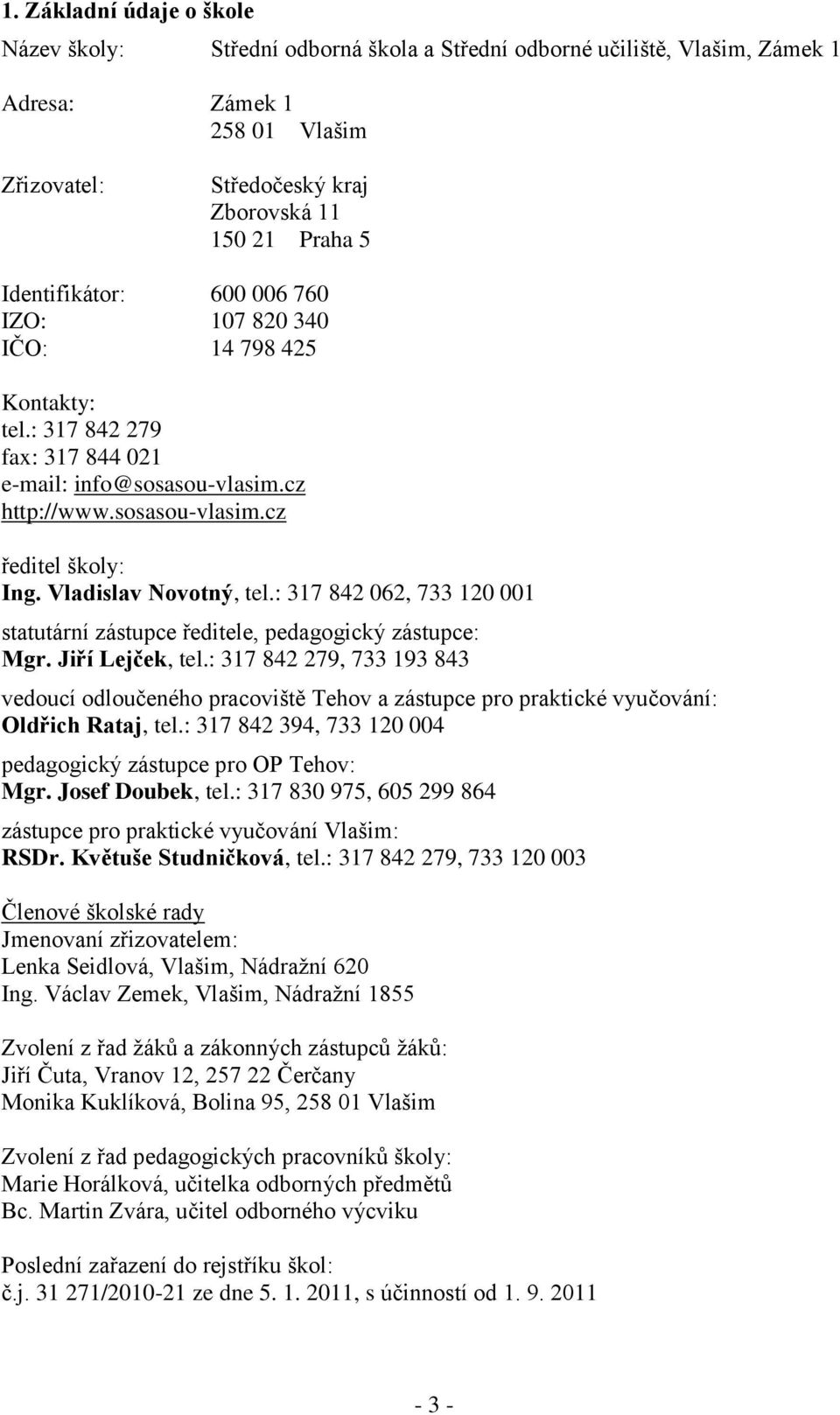 1. Základní údaje o škole

Název školy: Střední odborná škola a Střední odborné učiliště, Vlašim, Zámek 1

Adresa: Zámek 1
258 01 Vlašim

Zřizovatel: Středočeský kraj
Zborovská 11
150 21 Praha 5

Identifikátor: 600 006 760
IZO: 107 820 340
IČO: 14 798 425

Kontakty:
tel.: 317 842 279
fax: 317 844 021
e-mail: info@sosasou-vlasim.cz
http://www.sosasou-vlasim.cz

ředitel školy:
Ing. Vladislav Novotný, tel.: 317 842 062, 733 120 001

statutární zástupce ředitele, pedagogický zástupce:
Mgr. Jiří Lejček, tel.: 317 842 279, 733 193 843

vedoucí odloučeného pracoviště Tehov a zástupce pro praktické vyučování:
Oldřich Rataj, tel.: 317 842 394, 733 120 004

pedagogický zástupce pro OP Tehov:
Mgr. Josef Doubek, tel.: 317 830 975, 605 299 864

zástupce pro praktické vyučování Vlašim:
RSDr. Květuše Studničková, tel.: 317 842 279, 733 120 003

Členové školské rady
Jmenovaní zřizovatelem:
Lenka Seidlová, Vlašim, Nádražní 620
Ing. Václav Zemek, Vlašim, Nádražní 1855

Zvolení z řad žáků a zákonných zástupců žáků:
Jiří Čuta, Vranov 12, 257 22 Čerčany
Monika Kuklíková, Bolina 95, 258 01 Vlašim

Zvolení z řad pedagogických pracovníků školy:
Marie Horálková, učitelka odborných předmětů
Bc. Martin Zvára, učitel odborného výcviku

Poslední zařazení do rejstříku škol:
č.j. 31 271/2010-21 ze dne 5. 1. 2011, s účinností od 1. 9. 2011

- 3 -